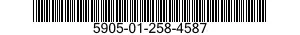 5905-01-258-4587